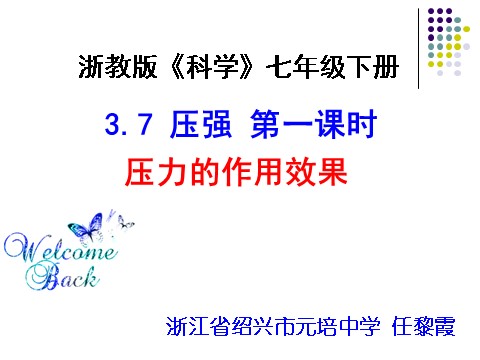 浙教版《科学》七年级下册

3.7 压强 第一课时

压力的作用效果

Welcome Back

浙江省绍兴市元培中学 任黎霞